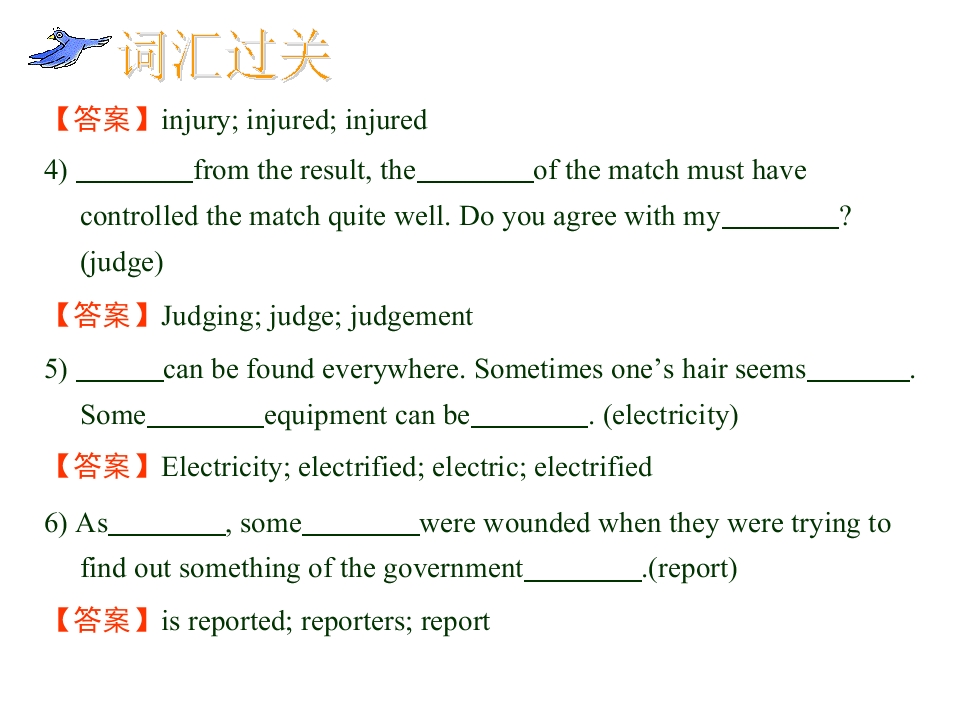 词汇过关

【答案】injury; injured; injured

4) ____from the result, the____of the match must have controlled the match quite well. Do you agree with my____? (judge)

【答案】Judging; judge; judgement

5) ____can be found everywhere. Sometimes one's hair seems____. Some____equipment can be____. (electricity)

【答案】Electricity; electrified; electric; electrified

6) As____, some____were wounded when they were trying to find out something of the government____.(report)

【答案】is reported; reporters; report